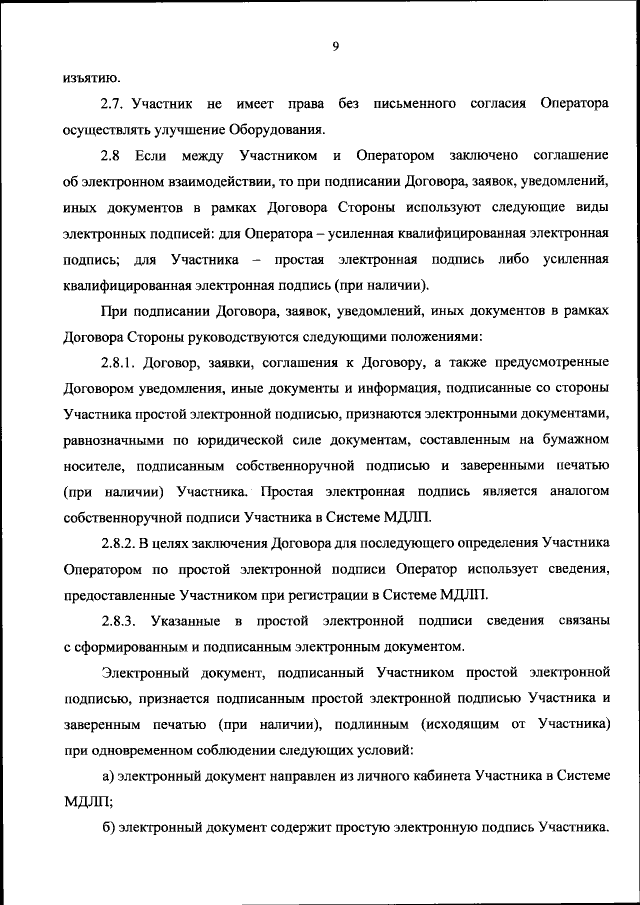 9

изъятию.

2.7. Участник не имеет права без письменного согласия Оператора осуществлять улучшение Оборудования.

2.8 Если между Участником и Оператором заключено соглашение об электронном взаимодействии, то при подписании Договора, заявок, уведомлений, иных документов в рамках Договора Стороны используют следующие виды электронных подписей: для Оператора – усиленная квалифицированная электронная подпись; для Участника – простая электронная подпись либо усиленная квалифицированная электронная подпись (при наличии).

При подписании Договора, заявок, уведомлений, иных документов в рамках Договора Стороны руководствуются следующими положениями:

2.8.1. Договор, заявки, соглашения к Договору, а также предусмотренные Договором уведомления, иные документы и информация, подписанные со стороны Участника простой электронной подписью, признаются электронными документами, равнозначными по юридической силе документам, составленным на бумажном носителе, подписанным собственноручной подписью и заверенными печатью (при наличии) Участника. Простая электронная подпись является аналогом собственноручной подписи Участника в Системе МДЛП.

2.8.2. В целях заключения Договора для последующего определения Участника Оператором по простой электронной подписи Оператор использует сведения, предоставленные Участником при регистрации в Системе МДЛП.

2.8.3. Указанные в простой электронной подписи сведения связаны с сформированным и подписанным электронным документом.

Электронный документ, подписанный Участником простой электронной подписью, признается подписанным простой электронной подписью Участника и заверенным печатью (при наличии), подлинным (исходящим от Участника) при одновременном соблюдении следующих условий:

а) электронный документ направлен из личного кабинета Участника в Системе МДЛП;

б) электронный документ содержит простую электронную подпись Участника.